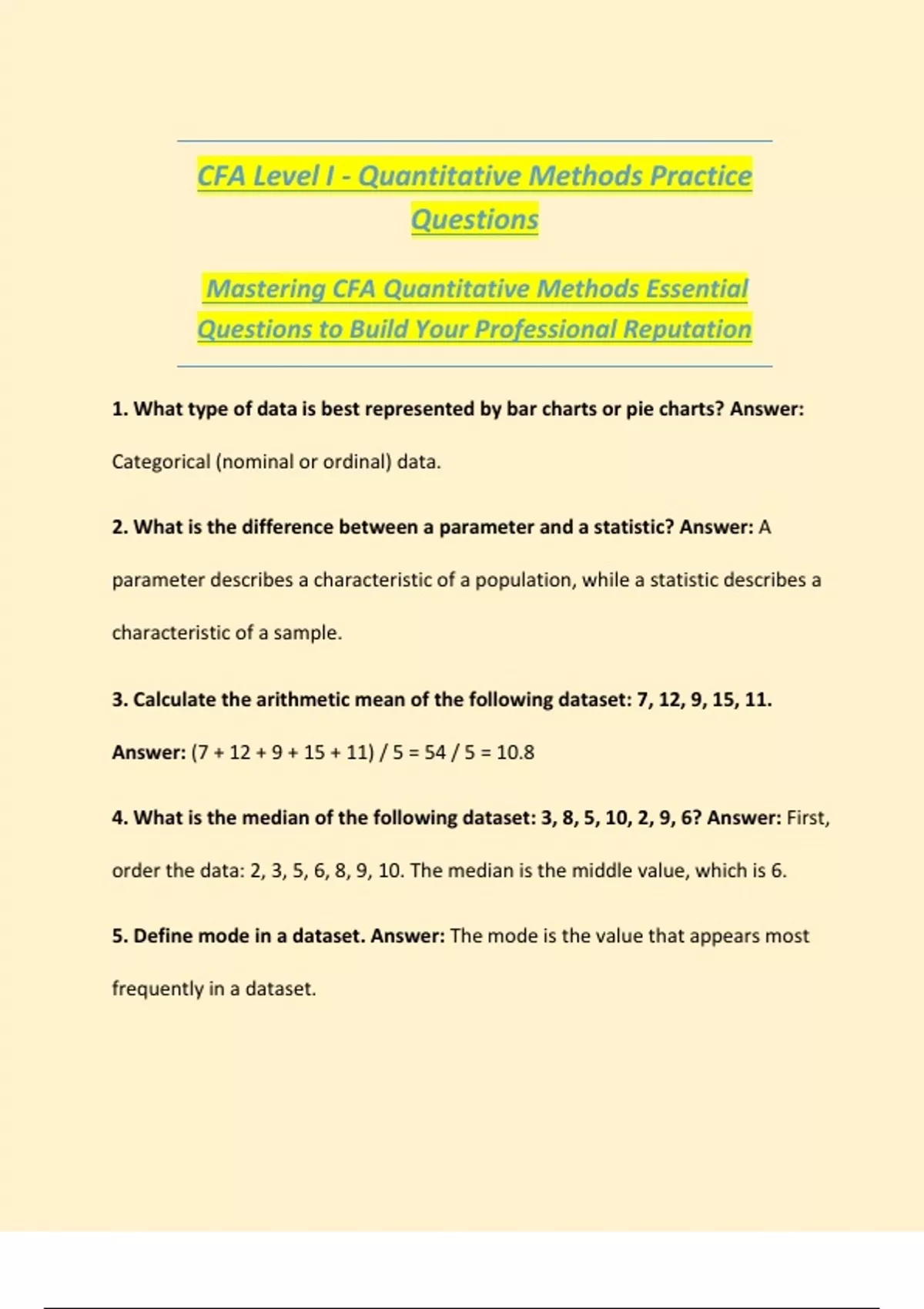 CFA Level I - Quantitative Methods Practice Questions

Mastering CFA Quantitative Methods Essential Questions to Build Your Professional Reputation

1. What type of data is best represented by bar charts or pie charts? Answer: Categorical (nominal or ordinal) data.

2. What is the difference between a parameter and a statistic? Answer: A parameter describes a characteristic of a population, while a statistic describes a characteristic of a sample.

3. Calculate the arithmetic mean of the following dataset: 7, 12, 9, 15, 11. Answer: (7 + 12 + 9 + 15 + 11) / 5 = 54 / 5 = 10.8

4. What is the median of the following dataset: 3, 8, 5, 10, 2, 9, 6? Answer: First, order the data: 2, 3, 5, 6, 8, 9, 10. The median is the middle value, which is 6.

5. Define mode in a dataset. Answer: The mode is the value that appears most frequently in a dataset.